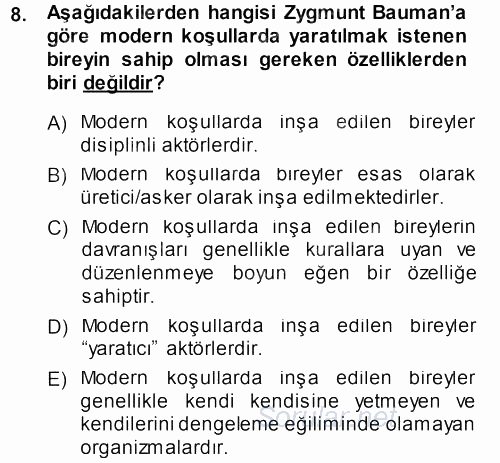 8. Aşağıdakilerden hangisi Zygmunt Bauman'a göre modern koşullarda yaratılmak istenen bireyin sahip olması gereken özelliklerden biri değildir?

A) Modern koşullarda inşa edilen bireyler disiplinli aktörlerdir.

B) Modern koşullarda bireyler esas olarak üretici/asker olarak inşa edilmektedirler.

C) Modern koşullarda inşa edilen bireylerin davranışları genellikle kurallara uyan ve düzenlenmeye boyun eğen bir özelliğe sahiptir.

D) Modern koşullarda inşa edilen bireyler "yaratıcı" aktörlerdir.

E) Modern koşullarda inşa edilen bireyler genellikle kendi kendisine yetmeyen ve kendilerini dengeleme eğiliminde olamayan organizmalardır.

Sorular.net